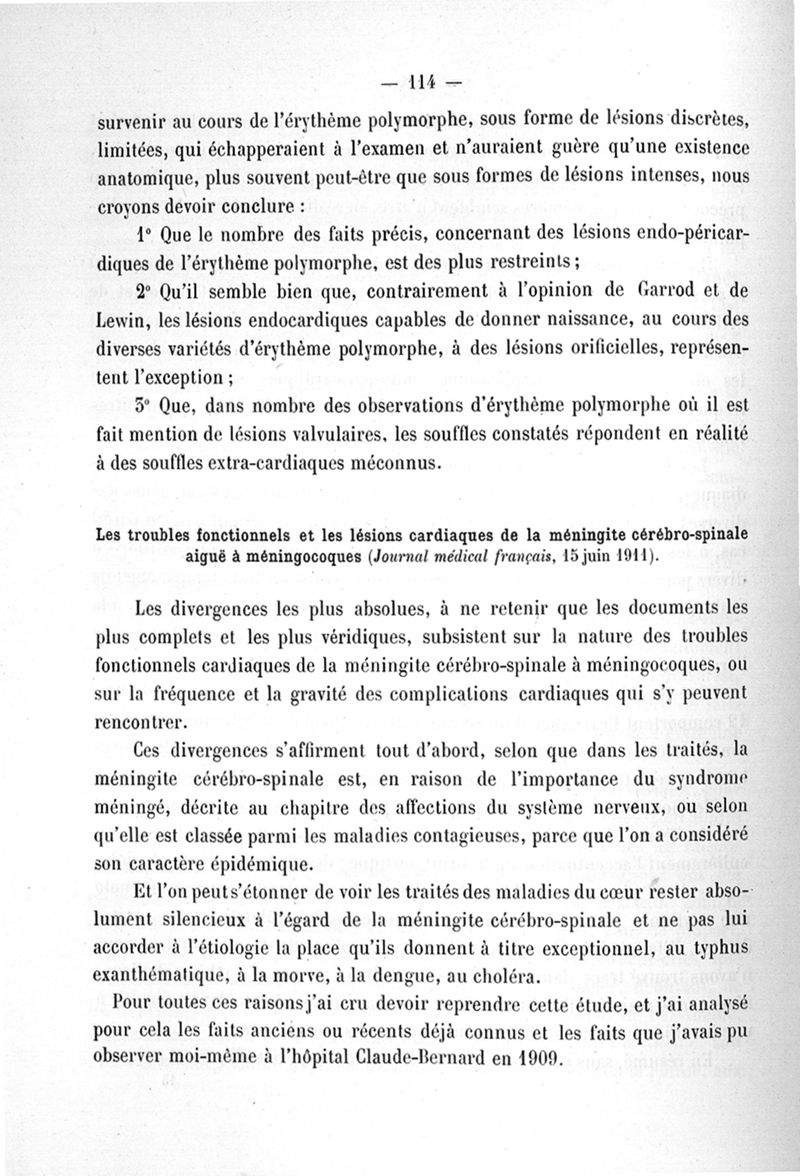 — 114 —

survenir au cours de l'érythème polymorphe, sous forme de lésions discrètes, limitées, qui échapperaient à l'examen et n'auraient guère qu'une existence anatomique, plus souvent peut-être que sous formes de lésions intenses, nous croyons devoir conclure :

1° Que le nombre des faits précis, concernant des lésions endo-péricardiques de l'érythème polymorphe, est des plus restreints ;

2° Qu'il semble bien que, contrairement à l'opinion de Garrod et de Lewin, les lésions endocardiques capables de donner naissance, au cours des diverses variétés d'érythème polymorphe, à des lésions orificielles, représentent l'exception ;

3° Que, dans nombre des observations d'érythème polymorphe où il est fait mention de lésions valvulaires, les souffles constatés répondent en réalité à des souffles extra-cardiaques méconnus.

Les troubles fonctionnels et les lésions cardiaques de la méningite cérébro-spinale aiguë à méningocoques (Journal médical français, 15 juin 1911).

Les divergences les plus absolues, à ne retenir que les documents les plus complets et les plus véridiques, subsistent sur la nature des troubles fonctionnels cardiaques de la méningite cérébro-spinale à méningocoques, ou sur la fréquence et la gravité des complications cardiaques qui s'y peuvent rencontrer.

Ces divergences s'affirment tout d'abord, selon que dans les traités, la méningite cérébro-spinale est, en raison de l'importance du syndrome méningé, décrite au chapitre des affections du système nerveux, ou selon qu'elle est classée parmi les maladies contagieuses, parce que l'on a considéré son caractère épidémique.

Et l'on peut s'étonner de voir les traités des maladies du cœur rester absolument silencieux à l'égard de la méningite cérébro-spinale et ne pas lui accorder à l'étiologie la place qu'ils donnent à titre exceptionnel, au typhus exanthématique, à la morve, à la dengue, au choléra.

Pour toutes ces raisons j'ai cru devoir reprendre cette étude, et j'ai analysé pour cela les faits anciens ou récents déjà connus et les faits que j'avais pu observer moi-même à l'hôpital Claude-Bernard en 1909.